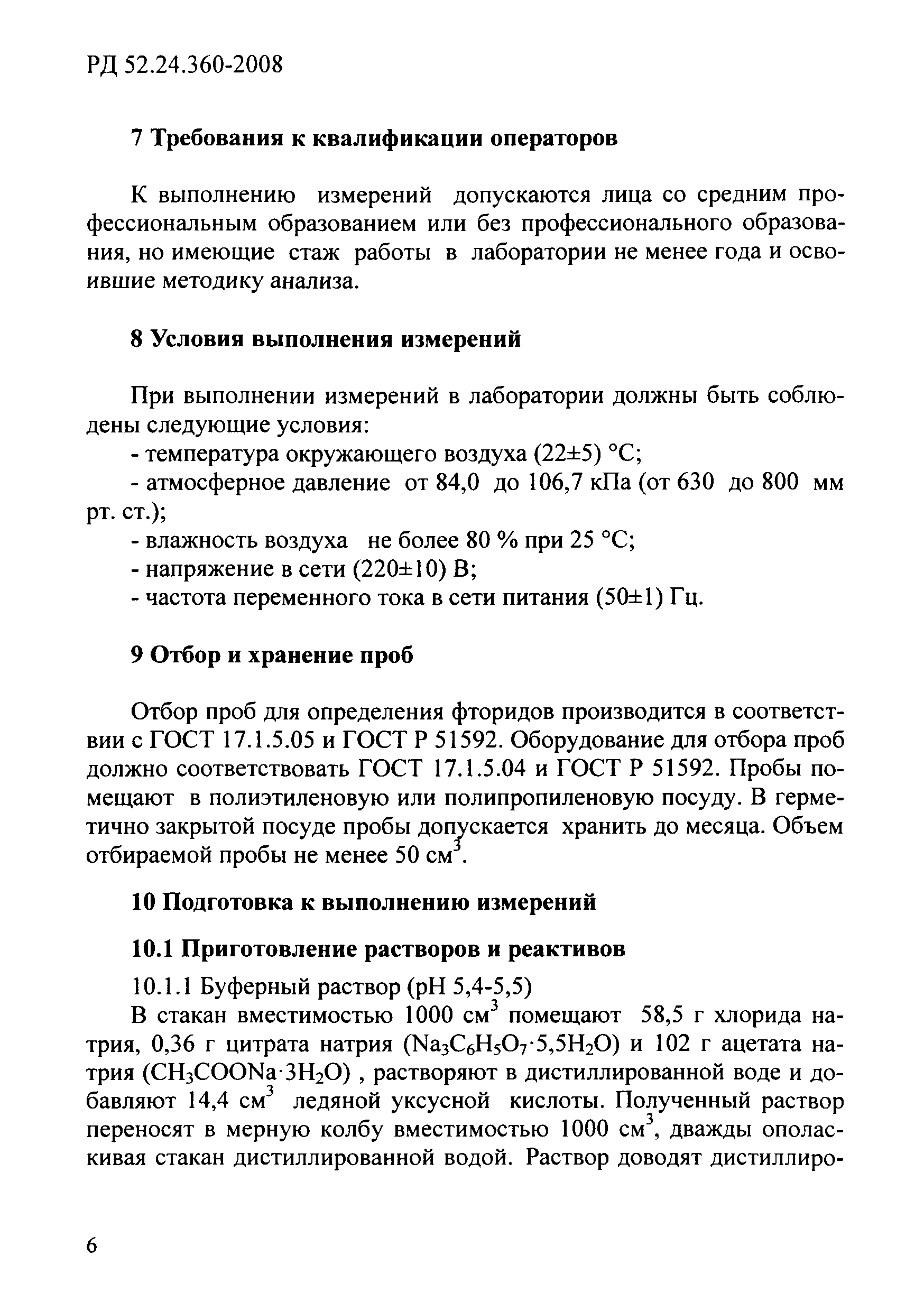 РД 52.24.360-2008

7 Требования к квалификации операторов

К выполнению измерений допускаются лица со средним профессиональным образованием или без профессионального образования, но имеющие стаж работы в лаборатории не менее года и освоившие методику анализа.

8 Условия выполнения измерений

При выполнении измерений в лаборатории должны быть соблюдены следующие условия:
- температура окружающего воздуха (22±5) °С;
- атмосферное давление от 84,0 до 106,7 кПа (от 630 до 800 мм рт. ст.);
- влажность воздуха не более 80 % при 25 °С;
- напряжение в сети (220±10) В;
- частота переменного тока в сети питания (50±1) Гц.

9 Отбор и хранение проб

Отбор проб для определения фторидов производится в соответствии с ГОСТ 17.1.5.05 и ГОСТ Р 51592. Оборудование для отбора проб должно соответствовать ГОСТ 17.1.5.04 и ГОСТ Р 51592. Пробы помещают в полиэтиленовую или полипропиленовую посуду. В герметично закрытой посуде пробы допускается хранить до месяца. Объем отбираемой пробы не менее 50 см$^3$.

10 Подготовка к выполнению измерений

10.1 Приготовление растворов и реактивов

10.1.1 Буферный раствор (рН 5,4-5,5)

В стакан вместимостью 1000 см$^3$ помещают 58,5 г хлорида натрия, 0,36 г цитрата натрия ($Na_3C_6H_5O_7 \cdot 5,5H_2O$) и 102 г ацетата натрия ($CH_3COONa \cdot 3H_2O$) , растворяют в дистиллированной воде и добавляют 14,4 см$^3$ ледяной уксусной кислоты. Полученный раствор переносят в мерную колбу вместимостью 1000 см$^3$, дважды ополаскивая стакан дистиллированной водой. Раствор доводят дистиллиро-

6